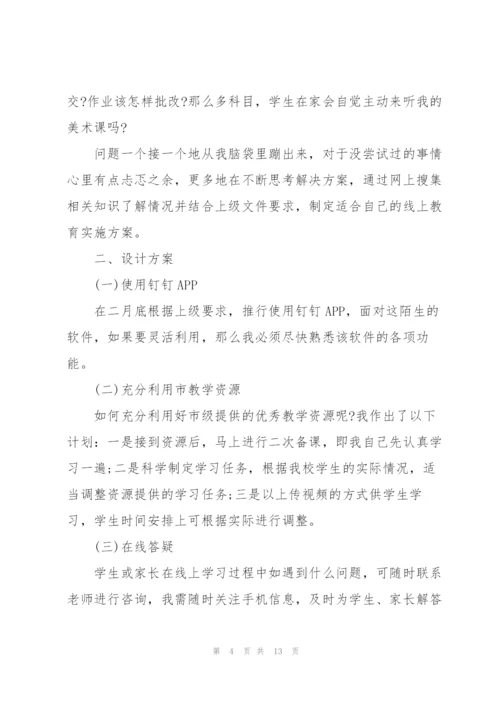 交?作业该怎样批改?那么多科目，学生在家会自觉主动来听我的美术课吗?

问题一个接一个地从我脑袋里蹦出来，对于没尝试过的事情心里有点忐忑之余，更多地在不断思考解决方案，通过网上搜集相关知识了解情况并结合上级文件要求，制定适合自己的线上教育实施方案。

二、设计方案

(一)使用钉钉APP

在二月底根据上级要求，推行使用钉钉APP，面对这陌生的软件，如果要灵活利用，那么我必须尽快熟悉该软件的各项功能。

(二)充分利用市教学资源

如何充分利用好市级提供的优秀教学资源呢?我作出了以下计划：一是接到资源后，马上进行二次备课，即我自己先认真学习一遍;二是科学制定学习任务，根据我校学生的实际情况，适当调整资源提供的学习任务;三是以上传视频的方式供学生学习，学生时间安排上可根据实际进行调整。

(三)在线答疑

学生或家长在线上学习过程中如遇到什么问题，可随时联系老师进行咨询，我需随时关注手机信息，及时为学生、家长解答

第 4 页 共 13 页